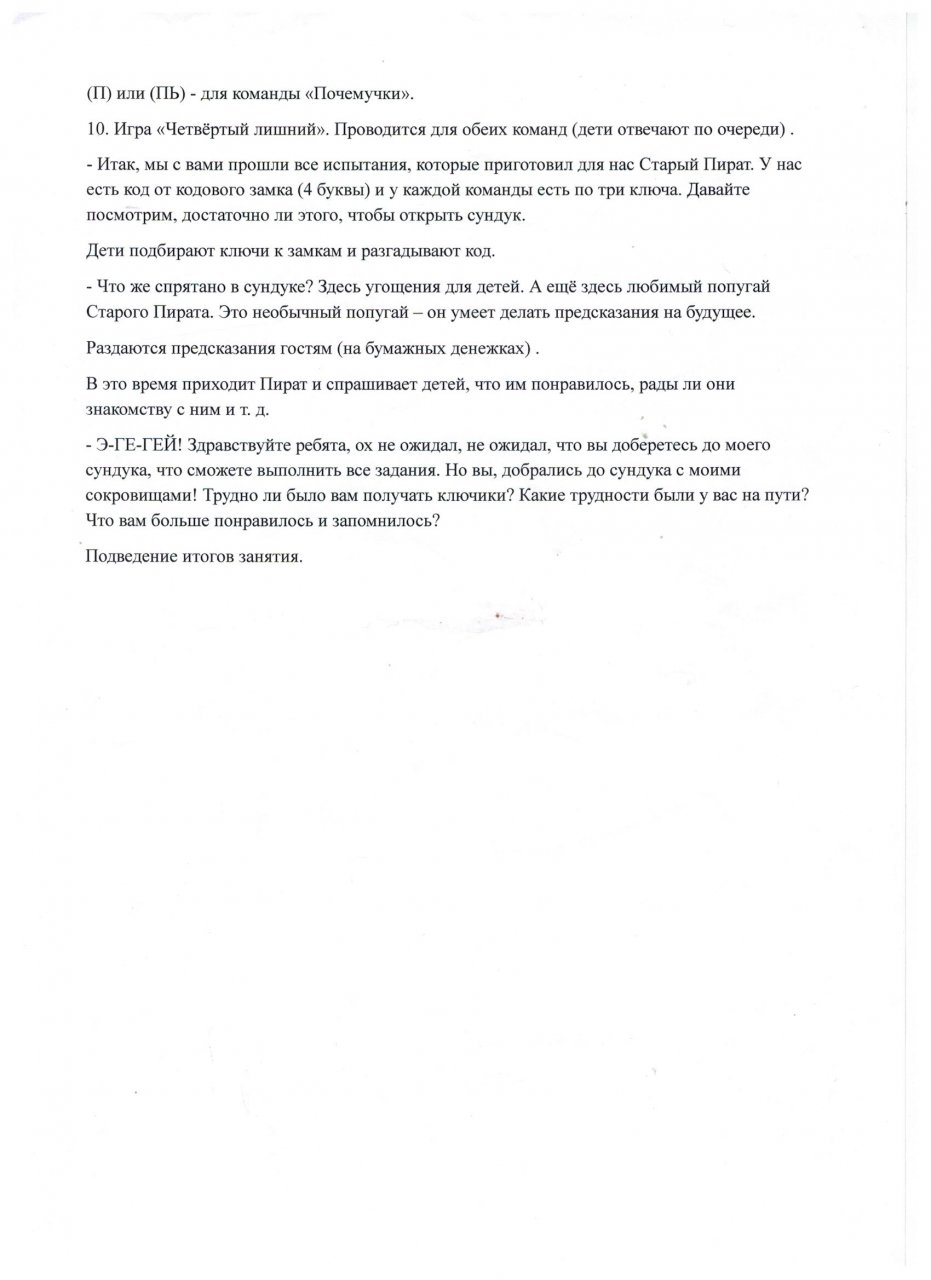 (П) или (ПЬ) - для команды «Почемучки».

10. Игра «Четвёртый лишний». Проводится для обеих команд (дети отвечают по очереди) .

- Итак, мы с вами прошли все испытания, которые приготовил для нас Старый Пират. У нас есть код от кодового замка (4 буквы) и у каждой команды есть по три ключа. Давайте посмотрим, достаточно ли этого, чтобы открыть сундук.

Дети подбирают ключи к замкам и разгадывают код.

- Что же спрятано в сундуке? Здесь угощения для детей. А ещё здесь любимый попугай Старого Пирата. Это необычный попугай – он умеет делать предсказания на будущее.

Раздаются предсказания гостям (на бумажных денежках) .

В это время приходит Пират и спрашивает детей, что им понравилось, рады ли они знакомству с ним и т. д.

- Э-ГЕ-ГЕЙ! Здравствуйте ребята, ох не ожидал, не ожидал, что вы доберетесь до моего сундука, что сможете выполнить все задания. Но вы, добрались до сундука с моими сокровищами! Трудно ли было вам получать ключики? Какие трудности были у вас на пути? Что вам больше понравилось и запомнилось?

Подведение итогов занятия.